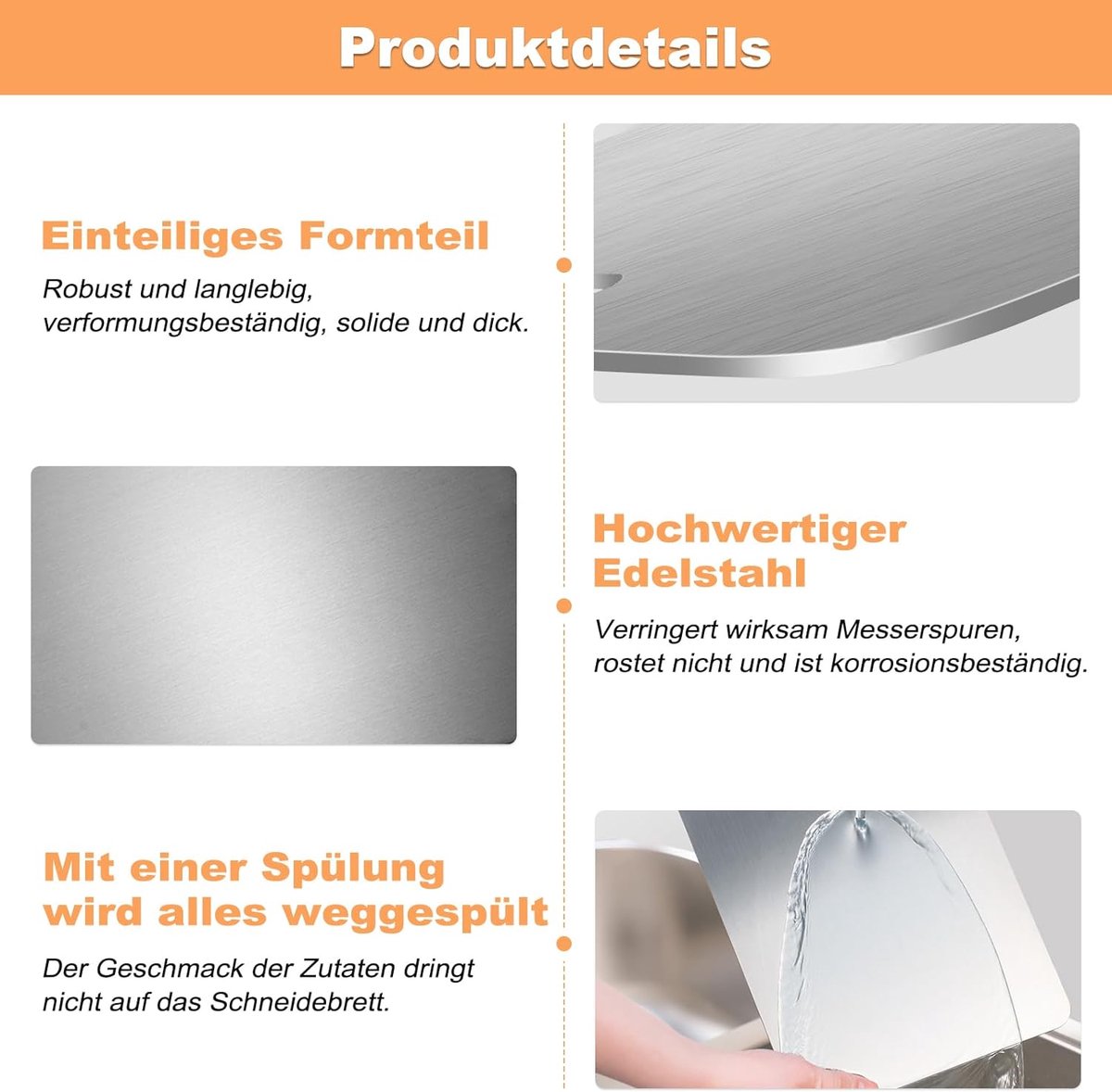 Produktdetails

Einteiliges Formteil

Robust und langlebig, verformungsbeständig, solide und dick.

Hochwertiger Edelstahl

Verringert wirksam Messerspuren, rostet nicht und ist korrosionsbeständig.

Mit einer Spülung wird alles weggespült

Der Geschmack der Zutaten dringt nicht auf das Schneidebrett.